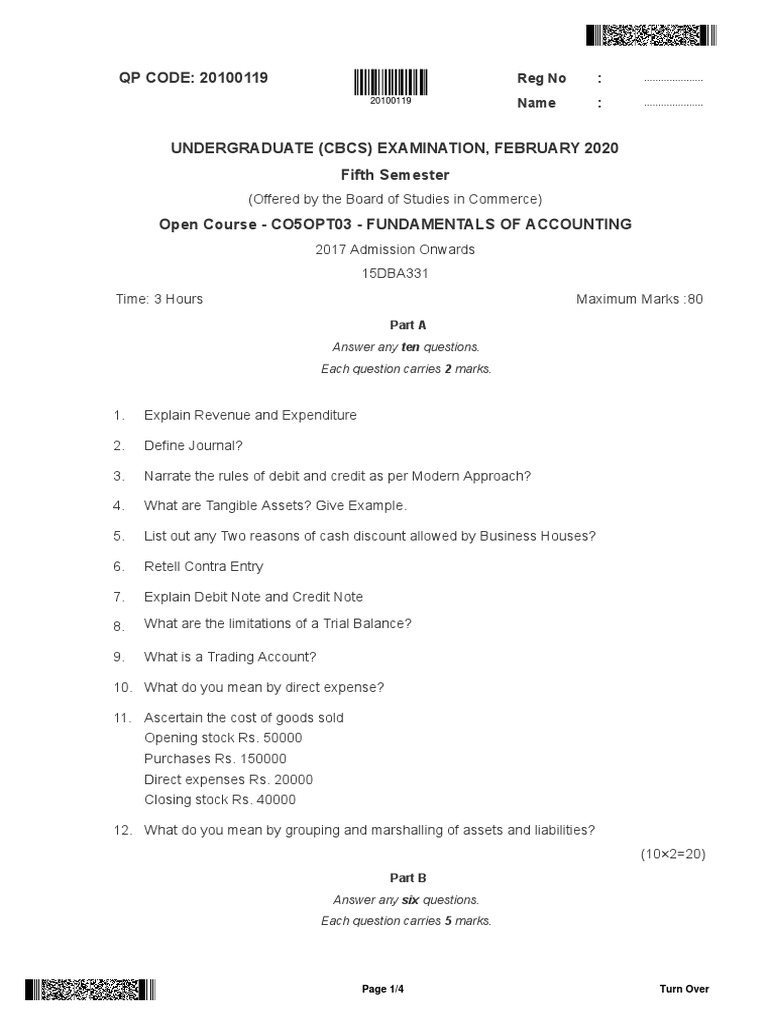 QP CODE: 20100119

20100119

Reg No : ....................
Name : ....................

UNDERGRADUATE (CBCS) EXAMINATION, FEBRUARY 2020

Fifth Semester

(Offered by the Board of Studies in Commerce)

Open Course - CO5OPT03 - FUNDAMENTALS OF ACCOUNTING

2017 Admission Onwards

15DBA331

Time: 3 Hours

Maximum Marks :80

Part A

Answer any ten questions.

Each question carries 2 marks.

1. Explain Revenue and Expenditure

2. Define Journal?

3. Narrate the rules of debit and credit as per Modern Approach?

4. What are Tangible Assets? Give Example.

5. List out any Two reasons of cash discount allowed by Business Houses?

6. Retell Contra Entry

7. Explain Debit Note and Credit Note

8. What are the limitations of a Trial Balance?

9. What is a Trading Account?

10. What do you mean by direct expense?

11. Ascertain the cost of goods sold
Opening stock Rs. 50000
Purchases Rs. 150000
Direct expenses Rs. 20000
Closing stock Rs. 40000

12. What do you mean by grouping and marshalling of assets and liabilities?

(10×2=20)

Part B

Answer any six questions.

Each question carries 5 marks.

Page 1/4

Turn Over